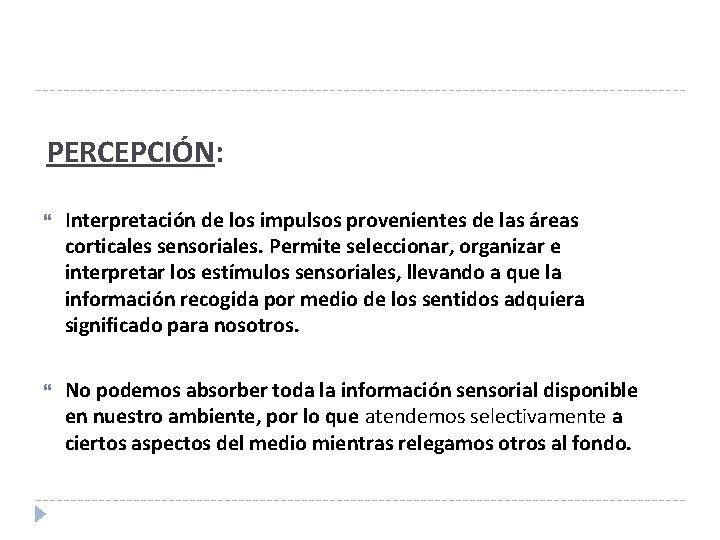 PERCEPCIÓN:

“ Interpretación de los impulsos provenientes de las áreas corticales sensoriales. Permite seleccionar, organizar e interpretar los estímulos sensoriales, llevando a que la información recogida por medio de los sentidos adquiera significado para nosotros.

“ No podemos absorber toda la información sensorial disponible en nuestro ambiente, por lo que atendemos selectivamente a ciertos aspectos del medio mientras relegamos otros al fondo.